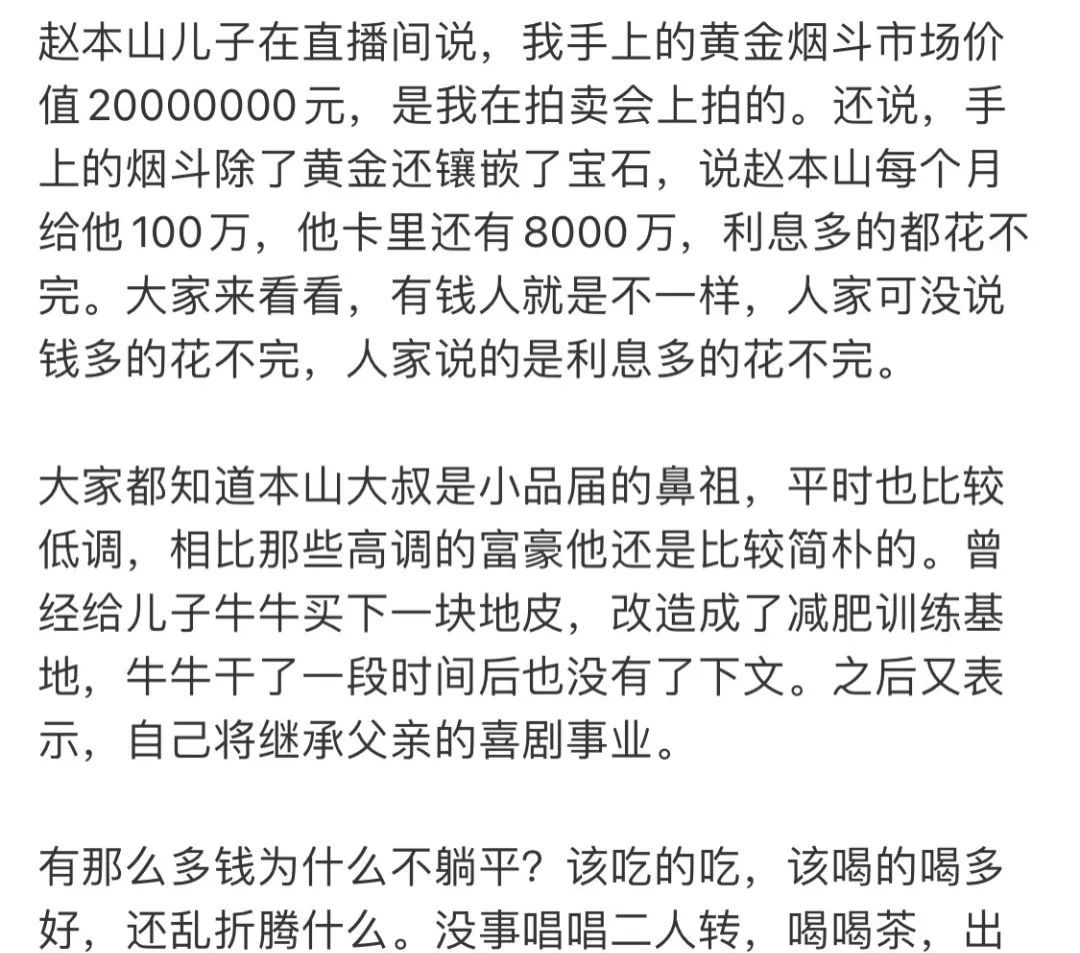 赵本山儿子在直播间说，我手上的黄金烟斗市场价值20000000元，是我在拍卖会上拍的。还说，手上的烟斗除了黄金还镶嵌了宝石，说赵本山每个月给他100万，他卡里还有8000万，利息多的都花不完。大家来看看，有钱人就是不一样，人家可没说钱多的花不完，人家说的是利息多的花不完。

大家都知道本山大叔是小品届的鼻祖，平时也比较低调，相比那些高调的富豪他还是比较简朴的。曾经给儿子牛牛买下一块地皮，改造成了减肥训练基地，牛牛干了一段时间后也没有了下文。之后又表示，自己将继承父亲的喜剧事业。

有那么多钱为什么不躺平？该吃的吃，该喝的喝多好，还乱折腾什么。没事唱唱二人转，喝喝茶，出